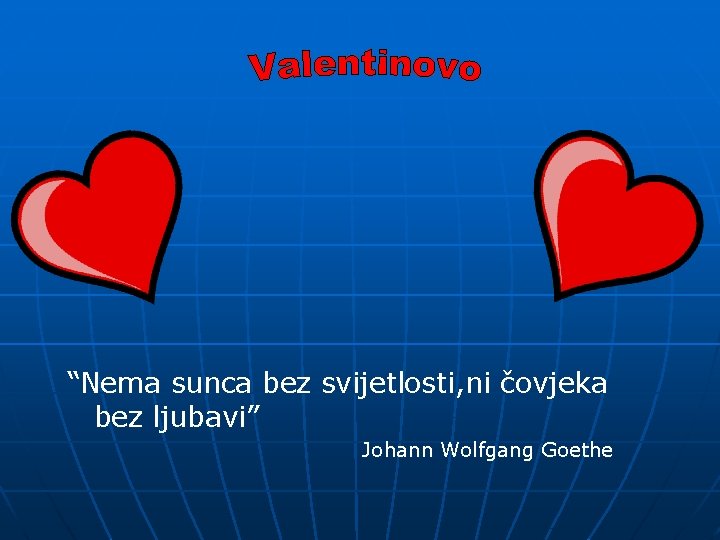 Valentinovo

“Nema sunca bez svijetlosti,ni čovjeka bez ljubavi”

Johann Wolfgang Goethe